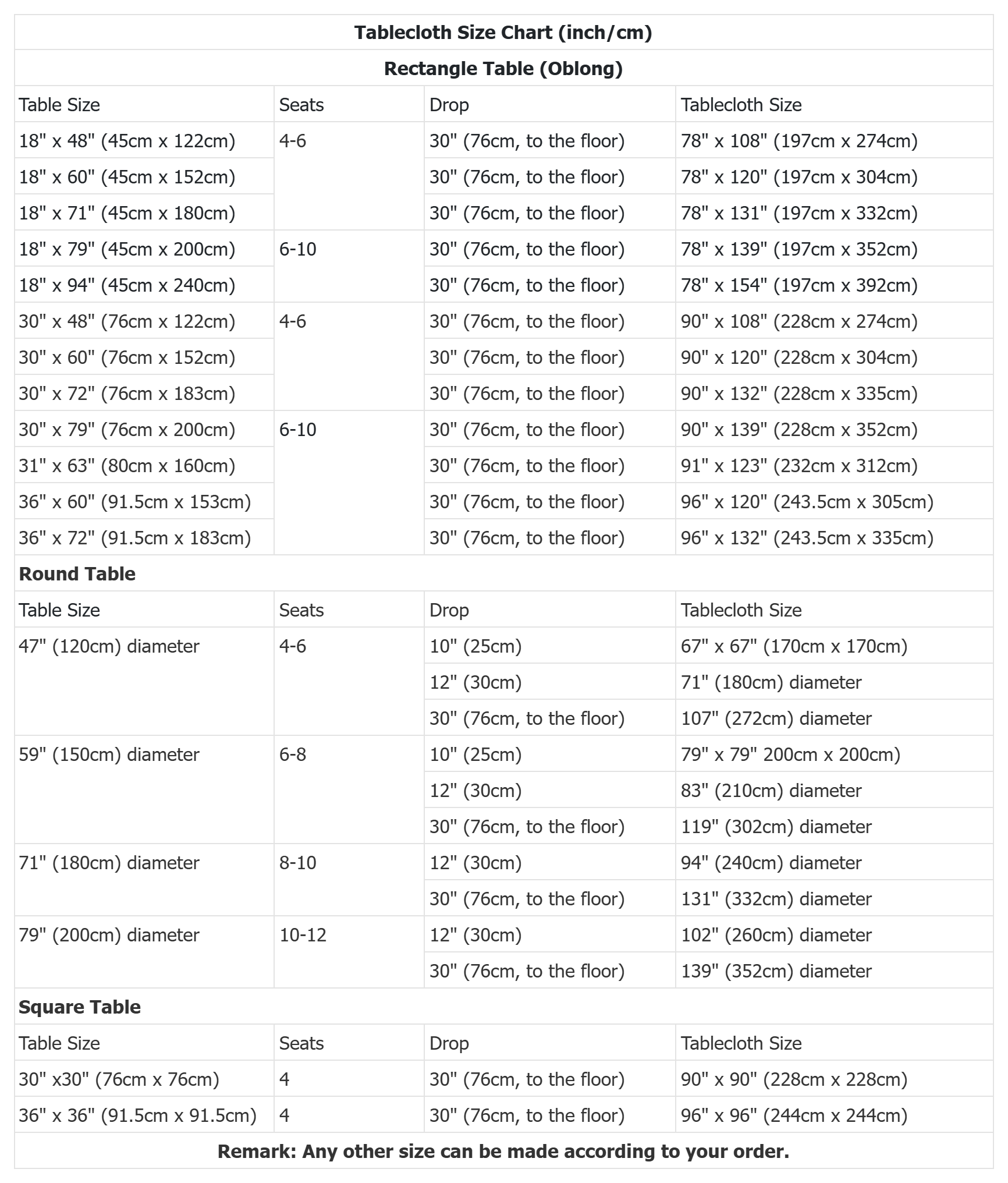 Tablecloth Size Chart (inch/cm)

Rectangle Table (Oblong)

| Table Size | Seats | Drop | Tablecloth Size |
|---|---|---|---|
| 18" x 48" (45cm x 122cm) | 4-6 | 30" (76cm, to the floor) | 78" x 108" (197cm x 274cm) |
| 18" x 60" (45cm x 152cm) | | 30" (76cm, to the floor) | 78" x 120" (197cm x 304cm) |
| 18" x 71" (45cm x 180cm) | | 30" (76cm, to the floor) | 78" x 131" (197cm x 332cm) |
| 18" x 79" (45cm x 200cm) | 6-10 | 30" (76cm, to the floor) | 78" x 139" (197cm x 352cm) |
| 18" x 94" (45cm x 240cm) | | 30" (76cm, to the floor) | 78" x 154" (197cm x 392cm) |
| 30" x 48" (76cm x 122cm) | 4-6 | 30" (76cm, to the floor) | 90" x 108" (228cm x 274cm) |
| 30" x 60" (76cm x 152cm) | | 30" (76cm, to the floor) | 90" x 120" (228cm x 304cm) |
| 30" x 72" (76cm x 183cm) | | 30" (76cm, to the floor) | 90" x 132" (228cm x 335cm) |
| 30" x 79" (76cm x 200cm) | 6-10 | 30" (76cm, to the floor) | 90" x 139" (228cm x 352cm) |
| 31" x 63" (80cm x 160cm) | | 30" (76cm, to the floor) | 91" x 123" (232cm x 312cm) |
| 36" x 60" (91.5cm x 153cm) | | 30" (76cm, to the floor) | 96" x 120" (243.5cm x 305cm) |
| 36" x 72" (91.5cm x 183cm) | | 30" (76cm, to the floor) | 96" x 132" (243.5cm x 335cm) |

Round Table

| Table Size | Seats | Drop | Tablecloth Size |
|---|---|---|---|
| 47" (120cm) diameter | 4-6 | 10" (25cm) | 67" x 67" (170cm x 170cm) |
| | | 12" (30cm) | 71" (180cm) diameter |
| | | 30" (76cm, to the floor) | 107" (272cm) diameter |
| 59" (150cm) diameter | 6-8 | 10" (25cm) | 79" x 79" 200cm x 200cm) |
| | | 12" (30cm) | 83" (210cm) diameter |
| | | 30" (76cm, to the floor) | 119" (302cm) diameter |
| 71" (180cm) diameter | 8-10 | 12" (30cm) | 94" (240cm) diameter |
| | | 30" (76cm, to the floor) | 131" (332cm) diameter |
| 79" (200cm) diameter | 10-12 | 12" (30cm) | 102" (260cm) diameter |
| | | 30" (76cm, to the floor) | 139" (352cm) diameter |

Square Table

| Table Size | Seats | Drop | Tablecloth Size |
|---|---|---|---|
| 30" x30" (76cm x 76cm) | 4 | 30" (76cm, to the floor) | 90" x 90" (228cm x 228cm) |
| 36" x 36" (91.5cm x 91.5cm) | 4 | 30" (76cm, to the floor) | 96" x 96" (244cm x 244cm) |

Remark: Any other size can be made according to your order.